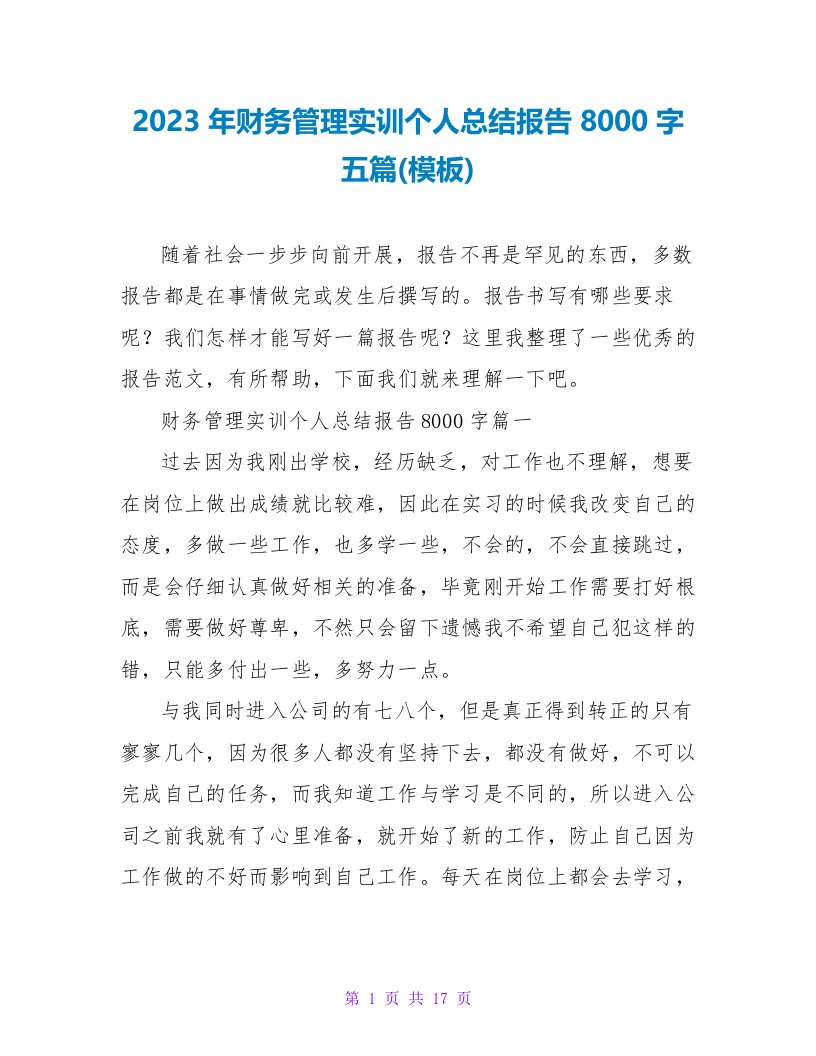 2023 年财务管理实训个人总结报告 8000 字五篇(模板)

随着社会一步步向前开展，报告不再是罕见的东西，多数报告都是在事情做完或发生后撰写的。报告书写有哪些要求呢？我们怎样才能写好一篇报告呢？这里我整理了一些优秀的报告范文，有所帮助，下面我们就来理解一下吧。

财务管理实训个人总结报告 8000 字篇一

过去因为我刚出学校，经历缺乏，对工作也不理解，想要在岗位上做出成绩就比较难，因此在实习的时候我改变自己的态度，多做一些工作，也多学一些，不会的，不会直接跳过，而是会仔细认真做好相关的准备，毕竟刚开始工作需要打好根底，需要做好尊卑，不然只会留下遗憾我不希望自己犯这样的错，只能多付出一些，多努力一点。

与我同时进入公司的有七八个，但是真正得到转正的只有寥寥几个，因为很多人都没有坚持下去，都没有做好，不可以完成自己的任务，而我知道工作与学习是不同的，所以进入公司之前我就有了心里准备，就开始了新的工作，防止自己因为工作做的不好而影响到自己工作。每天在岗位上都会去学习，

第 1 页 共 17 页